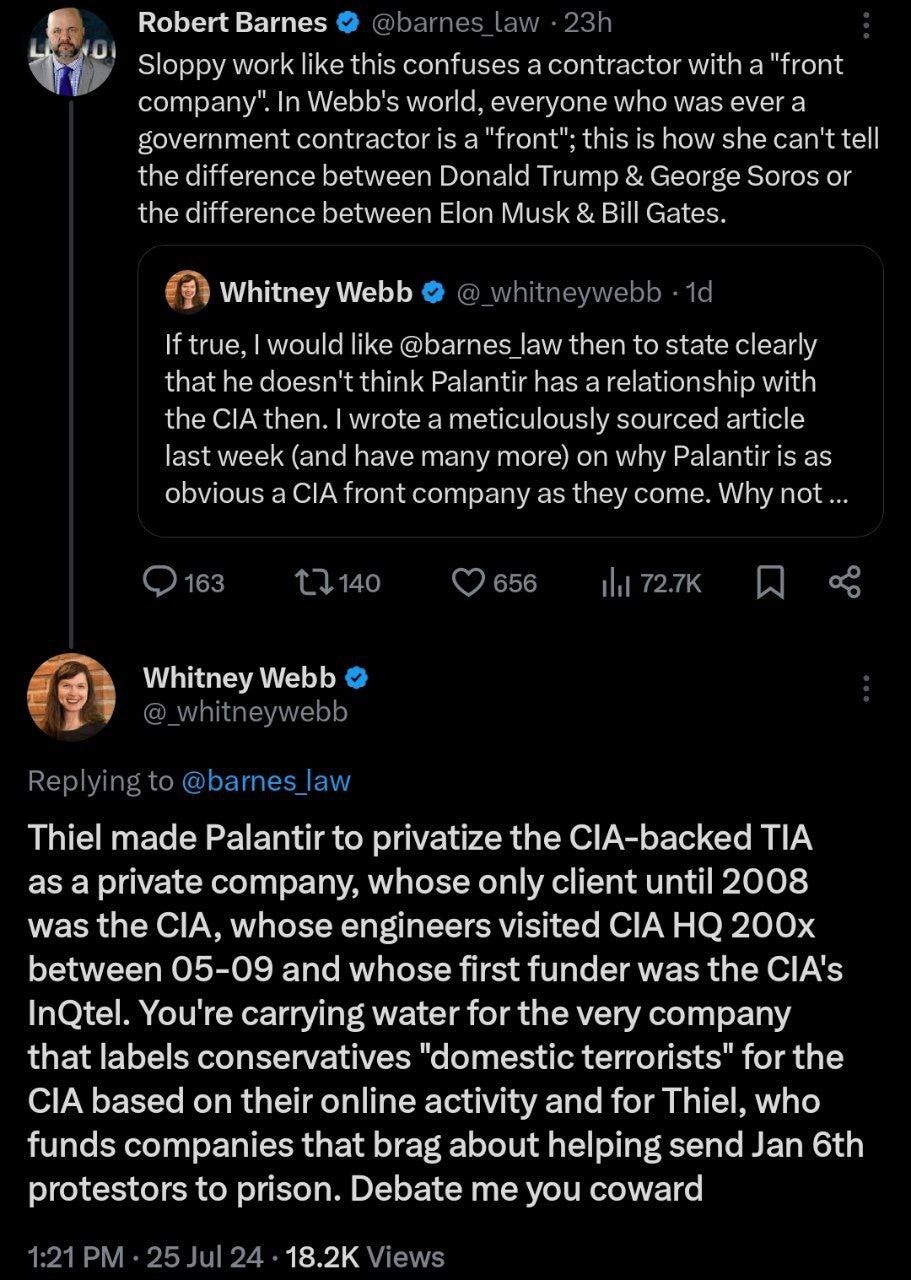 Robert Barnes @barnes_law · 23h
Sloppy work like this confuses a contractor with a "front company". In Webb's world, everyone who was ever a government contractor is a "front"; this is how she can't tell the difference between Donald Trump & George Soros or the difference between Elon Musk & Bill Gates.

Whitney Webb @_whitneywebb · 1d
If true, I would like @barnes_law then to state clearly that he doesn't think Palantir has a relationship with the CIA then. I wrote a meticulously sourced article last week (and have many more) on why Palantir is as obvious a CIA front company as they come. Why not ...

163 140 656 72.7K

Whitney Webb
@_whitneywebb

Replying to @barnes_law

Thiel made Palantir to privatize the CIA-backed TIA as a private company, whose only client until 2008 was the CIA, whose engineers visited CIA HQ 200x between 05-09 and whose first funder was the CIA's InQtel. You're carrying water for the very company that labels conservatives "domestic terrorists" for the CIA based on their online activity and for Thiel, who funds companies that brag about helping send Jan 6th protestors to prison. Debate me you coward

1:21 PM · 25 Jul 24 · 18.2K Views